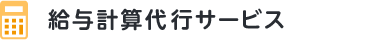 給与計算代行サービス